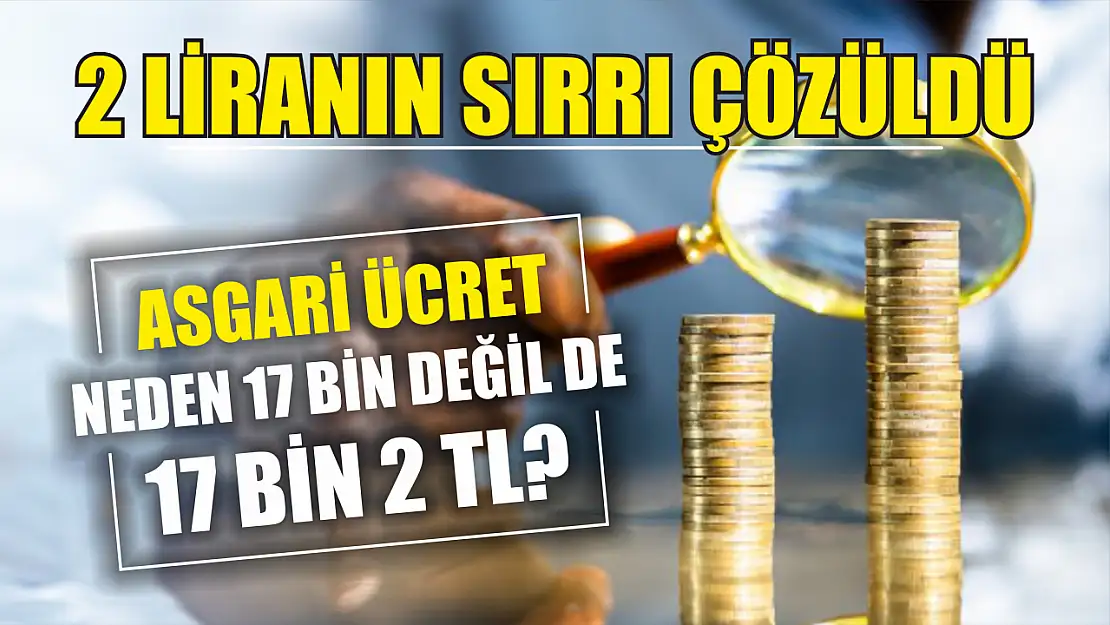 2 LİRANIN SIRRI ÇÖZÜLDÜ

ASGARİ ÜCRET
NEDEN 17 BİN DEĞİL DE
17 BİN 2 TL?